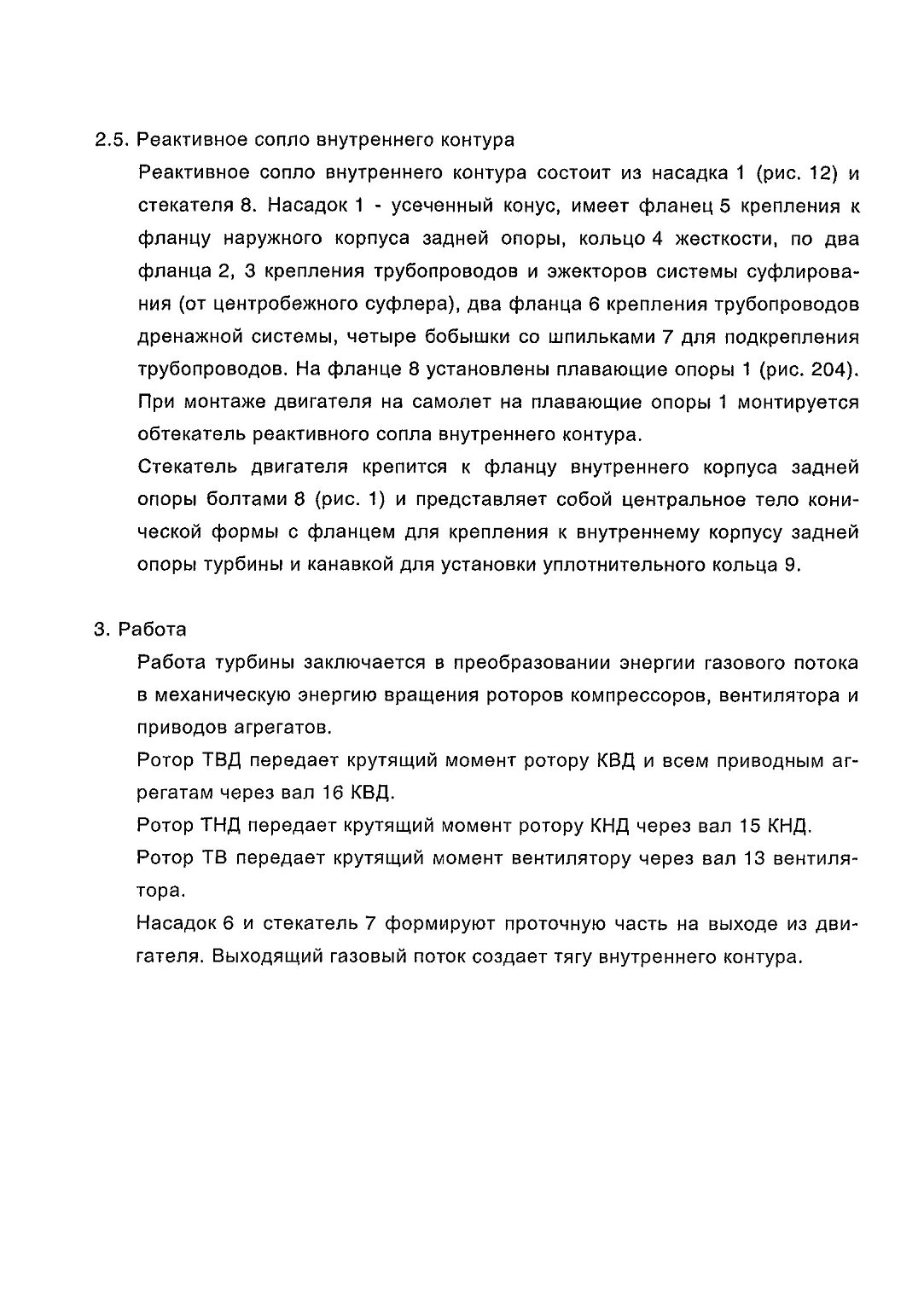 2.5. Реактивное сопло внутреннего контура

Реактивное сопло внутреннего контура состоит из насадка 1 (рис. 12) и стекателя 8. Насадок 1 - усеченный конус, имеет фланец 5 крепления к фланцу наружного корпуса задней опоры, кольцо 4 жесткости, по два фланца 2, 3 крепления трубопроводов и эжекторов системы суфлирования (от центробежного суфлера), два фланца 6 крепления трубопроводов дренажной системы, четыре бобышки со шпильками 7 для подкрепления трубопроводов. На фланце 8 установлены плавающие опоры 1 (рис. 204). При монтаже двигателя на самолет на плавающие опоры 1 монтируется обтекатель реактивного сопла внутреннего контура.

Стекатель двигателя крепится к фланцу внутреннего корпуса задней опоры болтами 8 (рис. 1) и представляет собой центральное тело конической формы с фланцем для крепления к внутреннему корпусу задней опоры турбины и канавкой для установки уплотнительного кольца 9.

3. Работа

Работа турбины заключается в преобразовании энергии газового потока в механическую энергию вращения роторов компрессоров, вентилятора и приводов агрегатов.

Ротор ТВД передает крутящий момент ротору КВД и всем приводным агрегатам через вал 16 КВД.

Ротор ТНД передает крутящий момент ротору КНД через вал 15 КНД.

Ротор ТВ передает крутящий момент вентилятору через вал 13 вентилятора.

Насадок 6 и стекатель 7 формируют проточную часть на выходе из двигателя. Выходящий газовый поток создает тягу внутреннего контура.